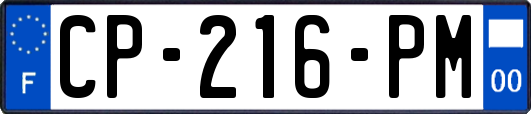 F
CP-216-PM
00